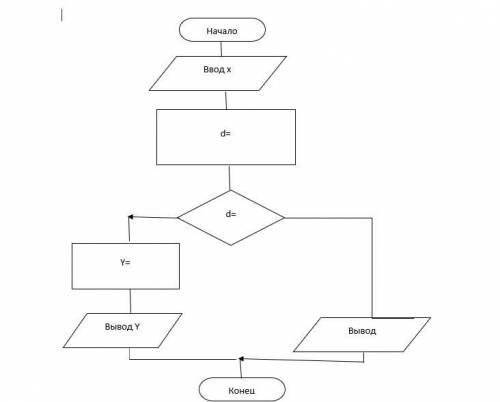 Начало

Ввод x

d=

d=

Y=

Вывод Y

Вывод

Конец